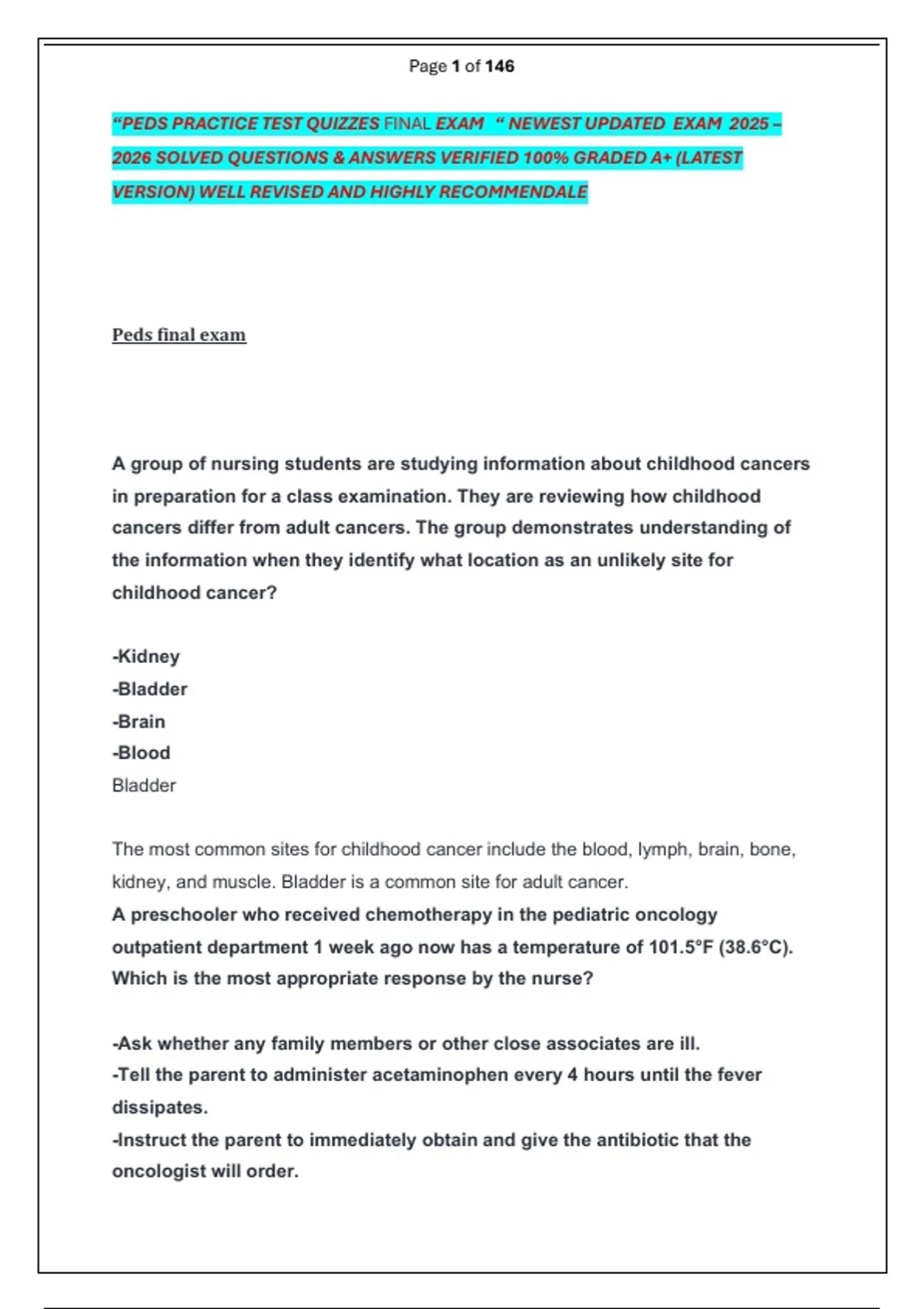 Page 1 of 146

"PEDS PRACTICE TEST QUIZZES FINAL EXAM " NEWEST UPDATED EXAM 2025 – 2026 SOLVED QUESTIONS & ANSWERS VERIFIED 100% GRADED A+ (LATEST VERSION) WELL REVISED AND HIGHLY RECOMMENDALE

Peds final exam

A group of nursing students are studying information about childhood cancers in preparation for a class examination. They are reviewing how childhood cancers differ from adult cancers. The group demonstrates understanding of the information when they identify what location as an unlikely site for childhood cancer?

-Kidney
-Bladder
-Brain
-Blood
Bladder

The most common sites for childhood cancer include the blood, lymph, brain, bone, kidney, and muscle. Bladder is a common site for adult cancer.
A preschooler who received chemotherapy in the pediatric oncology outpatient department 1 week ago now has a temperature of 101.5°F (38.6°C). Which is the most appropriate response by the nurse?

-Ask whether any family members or other close associates are ill.
-Tell the parent to administer acetaminophen every 4 hours until the fever dissipates.
-Instruct the parent to immediately obtain and give the antibiotic that the oncologist will order.